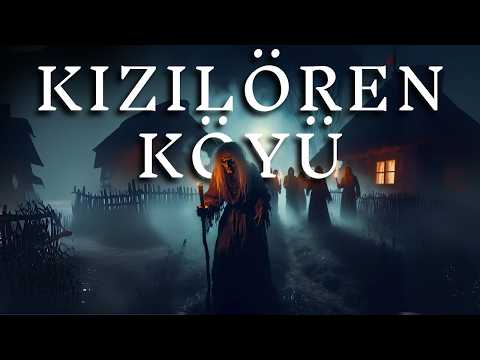 KIZILÖREN
KÖYÜ